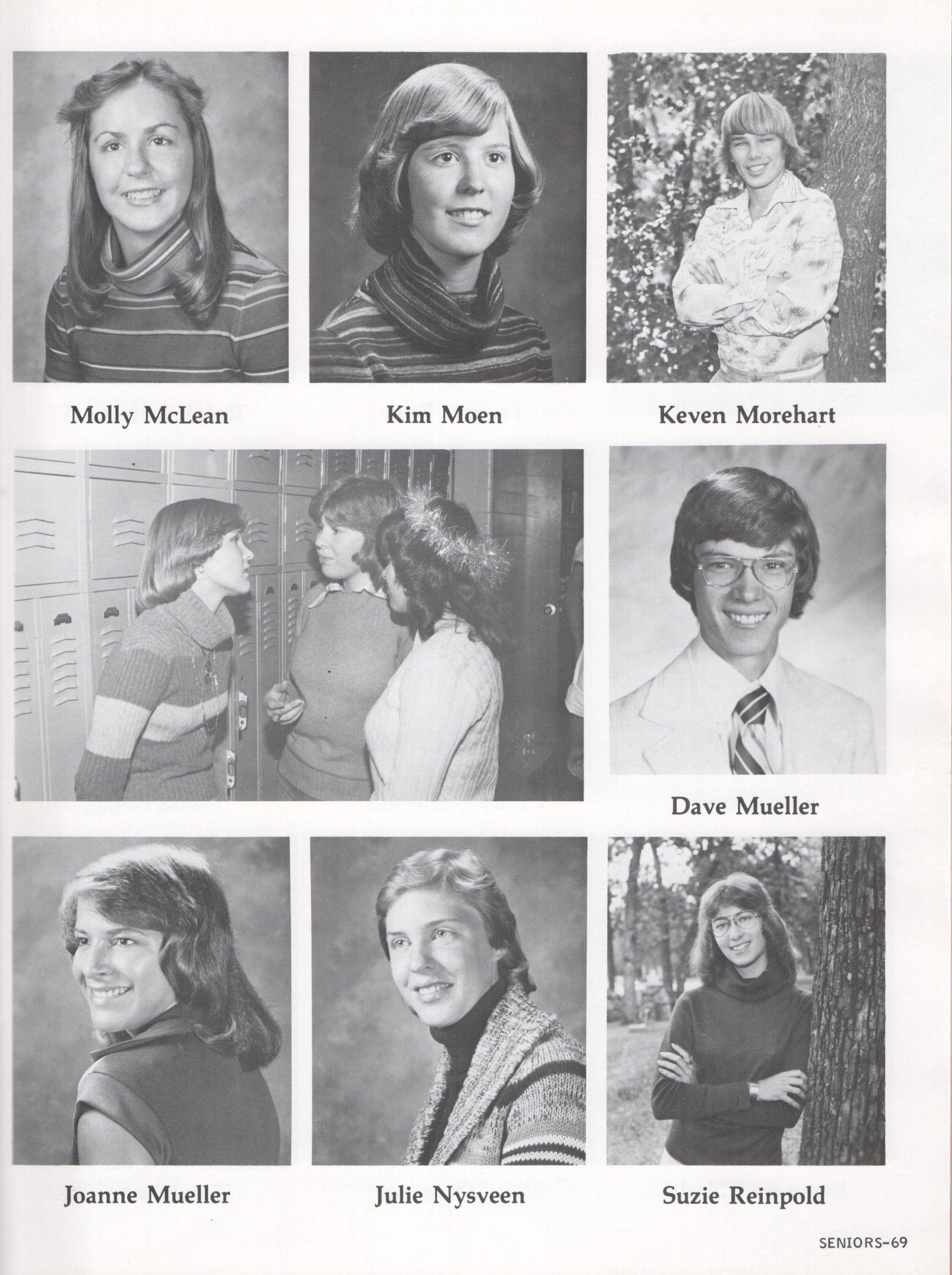 Molly McLean

Kim Moen

Keven Morehart

Dave Mueller

Joanne Mueller

Julie Nysveen

Suzie Reinpold

SENIORS-69